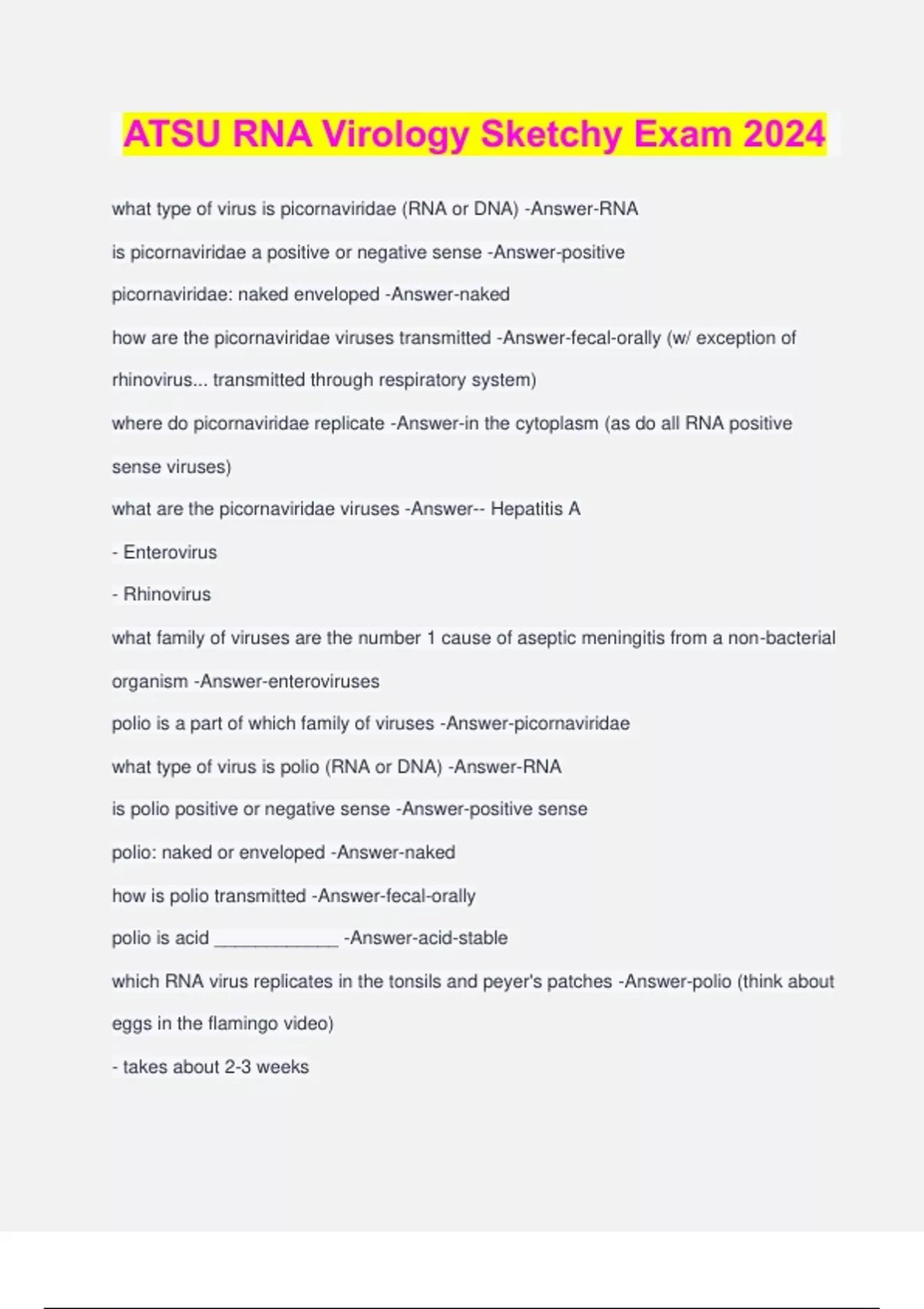 ATSU RNA Virology Sketchy Exam 2024

what type of virus is picornaviridae (RNA or DNA) -Answer-RNA

is picornaviridae a positive or negative sense -Answer-positive

picornaviridae: naked enveloped -Answer-naked

how are the picornaviridae viruses transmitted -Answer-fecal-orally (w/ exception of rhinovirus... transmitted through respiratory system)

where do picornaviridae replicate -Answer-in the cytoplasm (as do all RNA positive sense viruses)

what are the picornaviridae viruses -Answer-- Hepatitis A

- Enterovirus

- Rhinovirus

what family of viruses are the number 1 cause of aseptic meningitis from a non-bacterial organism -Answer-enteroviruses

polio is a part of which family of viruses -Answer-picornaviridae

what type of virus is polio (RNA or DNA) -Answer-RNA

is polio positive or negative sense -Answer-positive sense

polio: naked or enveloped -Answer-naked

how is polio transmitted -Answer-fecal-orally

polio is acid ____________ -Answer-acid-stable

which RNA virus replicates in the tonsils and peyer's patches -Answer-polio (think about eggs in the flamingo video)

- takes about 2-3 weeks